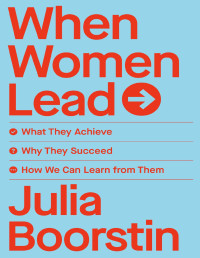 When Women Lead

What They Achieve

Why They Succeed

How We Can Learn from Them

Julia Boorstin